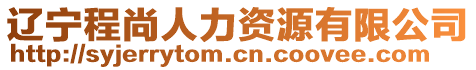 辽宁程尚人力资源有限公司
http://syjerrytom.cn.coovee.com